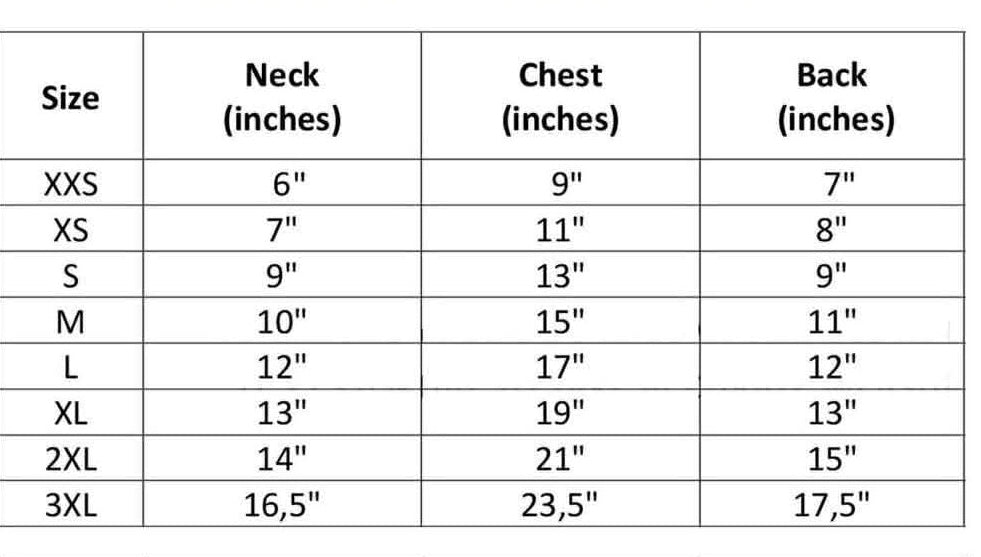 | Size | Neck (inches) | Chest (inches) | Back (inches) |
|---|---|---|---|
| XXS | 6" | 9" | 7" |
| XS | 7" | 11" | 8" |
| S | 9" | 13" | 9" |
| M | 10" | 15" | 11" |
| L | 12" | 17" | 12" |
| XL | 13" | 19" | 13" |
| 2XL | 14" | 21" | 15" |
| 3XL | 16,5" | 23,5" | 17,5" |